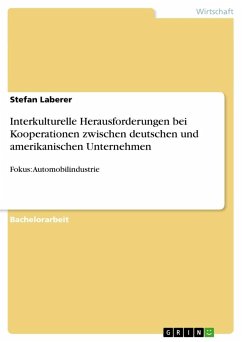 Wirtschaft

Stefan Laberer

Interkulturelle Herausforderungen bei Kooperationen zwischen deutschen und amerikanischen Unternehmen

Fokus: Automobilindustrie

Bachelorarbeit

GRIN